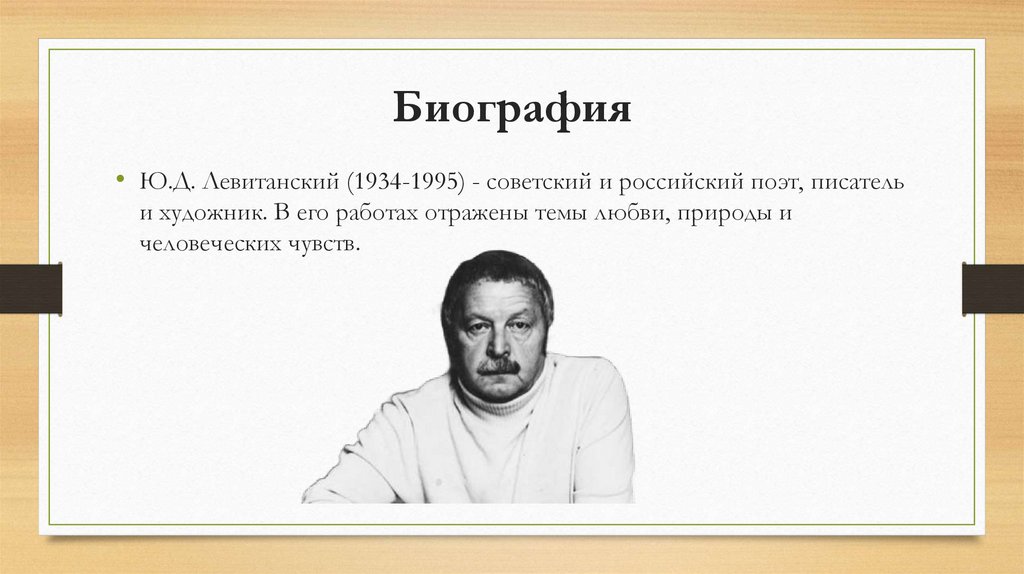 Биография

• Ю.Д. Левитанский (1934-1995) - советский и российский поэт, писатель и художник. В его работах отражены темы любви, природы и человеческих чувств.